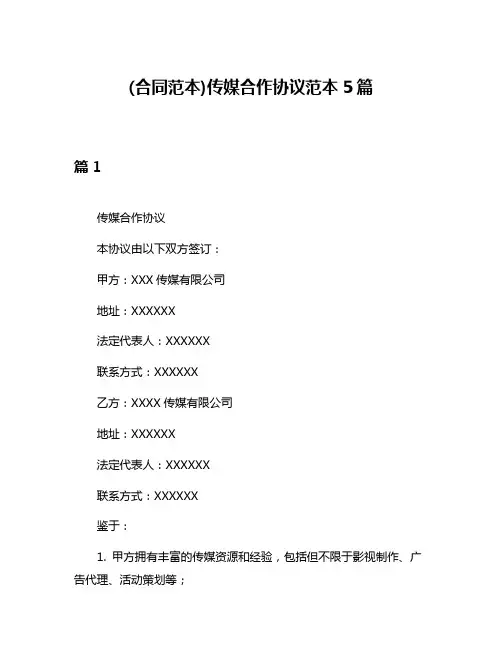 (合同范本)传媒合作协议范本 5 篇

篇 1

传媒合作协议

本协议由以下双方签订：

甲方：XXX 传媒有限公司

地址：XXXXXX

法定代表人：XXXXXX

联系方式：XXXXXX

乙方：XXXX 传媒有限公司

地址：XXXXXX

法定代表人：XXXXXX

联系方式：XXXXXX

鉴于：

1. 甲方拥有丰富的传媒资源和经验，包括但不限于影视制作、广告代理、活动策划等；